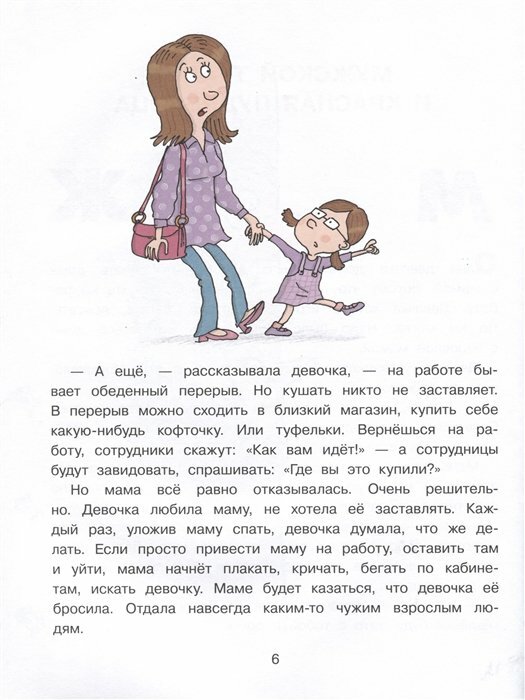 — А ещё, — рассказывала девочка, — на работе бывает обеденный перерыв. Но кушать никто не заставляет. В перерыв можно сходить в близкий магазин, купить себе какую-нибудь кофточку. Или туфельки. Вернёшься на работу, сотрудники скажут: «Как вам идёт!» — а сотрудницы будут завидовать, спрашивать: «Где вы это купили?»

Но мама всё равно отказывалась. Очень решительно. Девочка любила маму, не хотела её заставлять. Каждый раз, уложив маму спать, девочка думала, что же делать. Если просто привести маму на работу, оставить там и уйти, мама начнёт плакать, кричать, бегать по кабинетам, искать девочку. Маме будет казаться, что девочка её бросила. Отдала навсегда каким-то чужим взрослым людям.

6